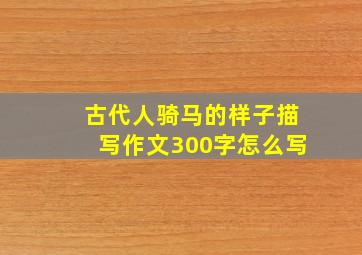 古代人骑马的样子描写作文300字怎么写